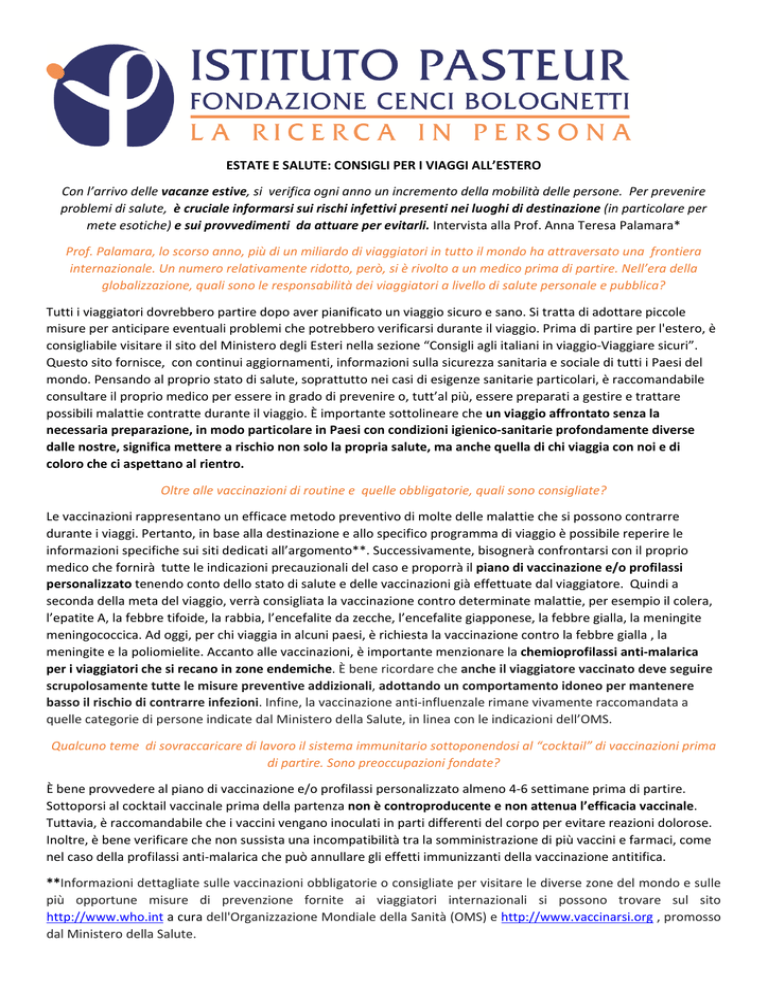 ISTITUTO PASTEUR
FONDAZIONE CENCI BOLOGNETTI
LA RICERCA IN PERSONA

ESTATE E SALUTE: CONSIGLI PER I VIAGGI ALL'ESTERO

Con l'arrivo delle vacanze estive, si verifica ogni anno un incremento della mobilità delle persone. Per prevenire problemi di salute, è cruciale informarsi sui rischi infettivi presenti nei luoghi di destinazione (in particolare per mete esotiche) e sui provvedimenti da attuare per evitarli. Intervista alla Prof. Anna Teresa Palamara*

Prof. Palamara, lo scorso anno, più di un miliardo di viaggiatori in tutto il mondo ha attraversato una frontiera internazionale. Un numero relativamente ridotto, però, si è rivolto a un medico prima di partire. Nell'era della globalizzazione, quali sono le responsabilità dei viaggiatori a livello di salute personale e pubblica?

Tutti i viaggiatori dovrebbero partire dopo aver pianificato un viaggio sicuro e sano. Si tratta di adottare piccole misure per anticipare eventuali problemi che potrebbero verificarsi durante il viaggio. Prima di partire per l'estero, è consigliabile visitare il sito del Ministero degli Esteri nella sezione "Consigli agli italiani in viaggio-Viaggiare sicuri". Questo sito fornisce, con continui aggiornamenti, informazioni sulla sicurezza sanitaria e sociale di tutti i Paesi del mondo. Pensando al proprio stato di salute, soprattutto nei casi di esigenze sanitarie particolari, è raccomandabile consultare il proprio medico per essere in grado di prevenire o, tutt'al più, essere preparati a gestire e trattare possibili malattie contratte durante il viaggio. È importante sottolineare che un viaggio affrontato senza la necessaria preparazione, in modo particolare in Paesi con condizioni igienico-sanitarie profondamente diverse dalle nostre, significa mettere a rischio non solo la propria salute, ma anche quella di chi viaggia con noi e di coloro che ci aspettano al rientro.

Oltre alle vaccinazioni di routine e quelle obbligatorie, quali sono consigliate?

Le vaccinazioni rappresentano un efficace metodo preventivo di molte delle malattie che si possono contrarre durante i viaggi. Pertanto, in base alla destinazione e allo specifico programma di viaggio è possibile reperire le informazioni specifiche sui siti dedicati all'argomento**. Successivamente, bisognerà confrontarsi con il proprio medico che fornirà tutte le indicazioni precauzionali del caso e proporrà il piano di vaccinazione e/o profilassi personalizzato tenendo conto dello stato di salute e delle vaccinazioni già effettuate dal viaggiatore. Quindi a seconda della meta del viaggio, verrà consigliata la vaccinazione contro determinate malattie, per esempio il colera, l'epatite A, la febbre tifoide, la rabbia, l'encefalite da zecche, l'encefalite giapponese, la febbre gialla, la meningite meningococcica. Ad oggi, per chi viaggia in alcuni paesi, è richiesta la vaccinazione contro la febbre gialla , la meningite e la poliomielite. Accanto alle vaccinazioni, è importante menzionare la chemioprofilassi anti-malarica per i viaggiatori che si recano in zone endemiche. È bene ricordare che anche il viaggiatore vaccinato deve seguire scrupolosamente tutte le misure preventive addizionali, adottando un comportamento idoneo per mantenere basso il rischio di contrarre infezioni. Infine, la vaccinazione anti-influenzale rimane vivamente raccomandata a quelle categorie di persone indicate dal Ministero della Salute, in linea con le indicazioni dell'OMS.

Qualcuno teme di sovraccaricare di lavoro il sistema immunitario sottoponendosi al "cocktail" di vaccinazioni prima di partire. Sono preoccupazioni fondate?

È bene provvedere al piano di vaccinazione e/o profilassi personalizzato almeno 4-6 settimane prima di partire. Sottoporsi al cocktail vaccinale prima della partenza non è controproducente e non attenua l'efficacia vaccinale. Tuttavia, è raccomandabile che i vaccini vengano inoculati in parti differenti del corpo per evitare reazioni dolorose. Inoltre, è bene verificare che non sussista una incompatibilità tra la somministrazione di più vaccini e farmaci, come nel caso della profilassi anti-malarica che può annullare gli effetti immunizzanti della vaccinazione antitifica.

**Informazioni dettagliate sulle vaccinazioni obbligatorie o consigliate per visitare le diverse zone del mondo e sulle più opportune misure di prevenzione fornite ai viaggiatori internazionali si possono trovare sul sito http://www.who.int a cura dell'Organizzazione Mondiale della Sanità (OMS) e http://www.vaccinarsi.org , promosso dal Ministero della Salute.